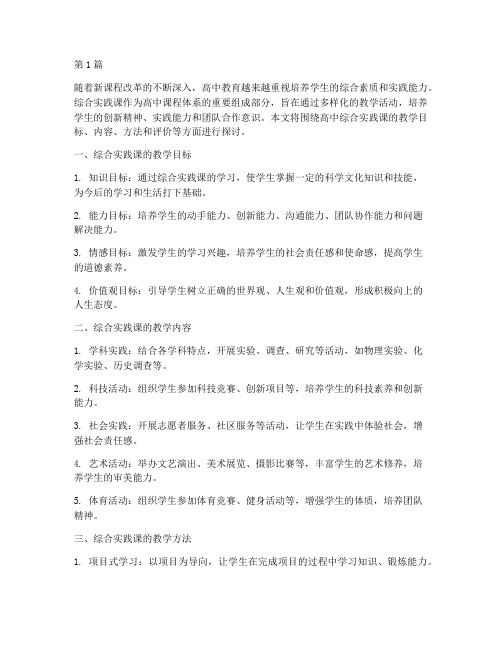 第1篇

随着新课程改革的不断深入，高中教育越来越重视培养学生的综合素质和实践能力。综合实践课作为高中课程体系的重要组成部分，旨在通过多样化的教学活动，培养学生的创新精神、实践能力和团队合作意识。本文将围绕高中综合实践课的教学目标、内容、方法和评价等方面进行探讨。

一、综合实践课的教学目标

1. 知识目标：通过综合实践课的学习，使学生掌握一定的科学文化知识和技能，为今后的学习和生活打下基础。

2. 能力目标：培养学生的动手能力、创新能力、沟通能力、团队协作能力和问题解决能力。

3. 情感目标：激发学生的学习兴趣，培养学生的社会责任感和使命感，提高学生的道德素养。

4. 价值观目标：引导学生树立正确的世界观、人生观和价值观，形成积极向上的人生态度。

二、综合实践课的教学内容

1. 学科实践：结合各学科特点，开展实验、调查、研究等活动，如物理实验、化学实验、历史调查等。

2. 科技活动：组织学生参加科技竞赛、创新项目等，培养学生的科技素养和创新能力。

3. 社会实践：开展志愿者服务、社区服务等活动，让学生在实践中体验社会，增强社会责任感。

4. 艺术活动：举办文艺演出、美术展览、摄影比赛等，丰富学生的艺术修养，培养学生的审美能力。

5. 体育活动：组织学生参加体育竞赛、健身活动等，增强学生的体质，培养团队精神。

三、综合实践课的教学方法

1. 项目式学习：以项目为导向，让学生在完成项目的过程中学习知识、锻炼能力。